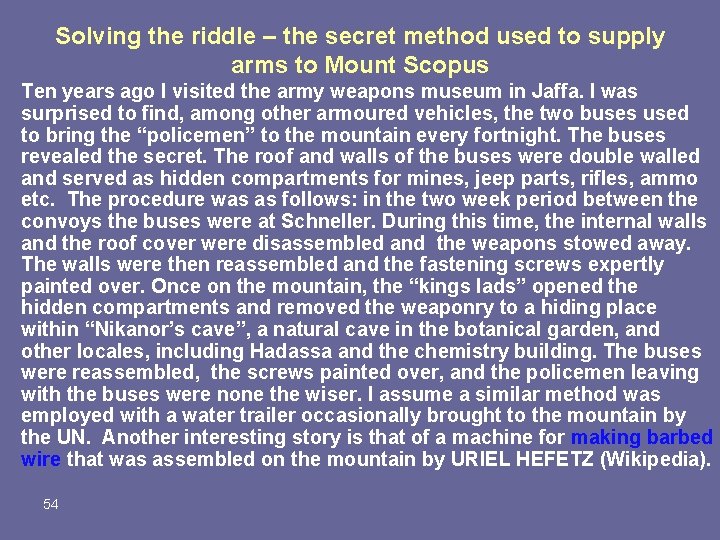 Solving the riddle – the secret method used to supply arms to Mount Scopus

Ten years ago I visited the army weapons museum in Jaffa. I was surprised to find, among other armoured vehicles, the two buses used to bring the "policemen" to the mountain every fortnight. The buses revealed the secret. The roof and walls of the buses were double walled and served as hidden compartments for mines, jeep parts, rifles, ammo etc. The procedure was as follows: in the two week period between the convoys the buses were at Schneller. During this time, the internal walls and the roof cover were disassembled and the weapons stowed away. The walls were then reassembled and the fastening screws expertly painted over. Once on the mountain, the "kings lads" opened the hidden compartments and removed the weaponry to a hiding place within "Nikanor's cave", a natural cave in the botanical garden, and other locales, including Hadassa and the chemistry building. The buses were reassembled, the screws painted over, and the policemen leaving with the buses were none the wiser. I assume a similar method was employed with a water trailer occasionally brought to the mountain by the UN. Another interesting story is that of a machine for making barbed wire that was assembled on the mountain by URIEL HEFETZ (Wikipedia).

54